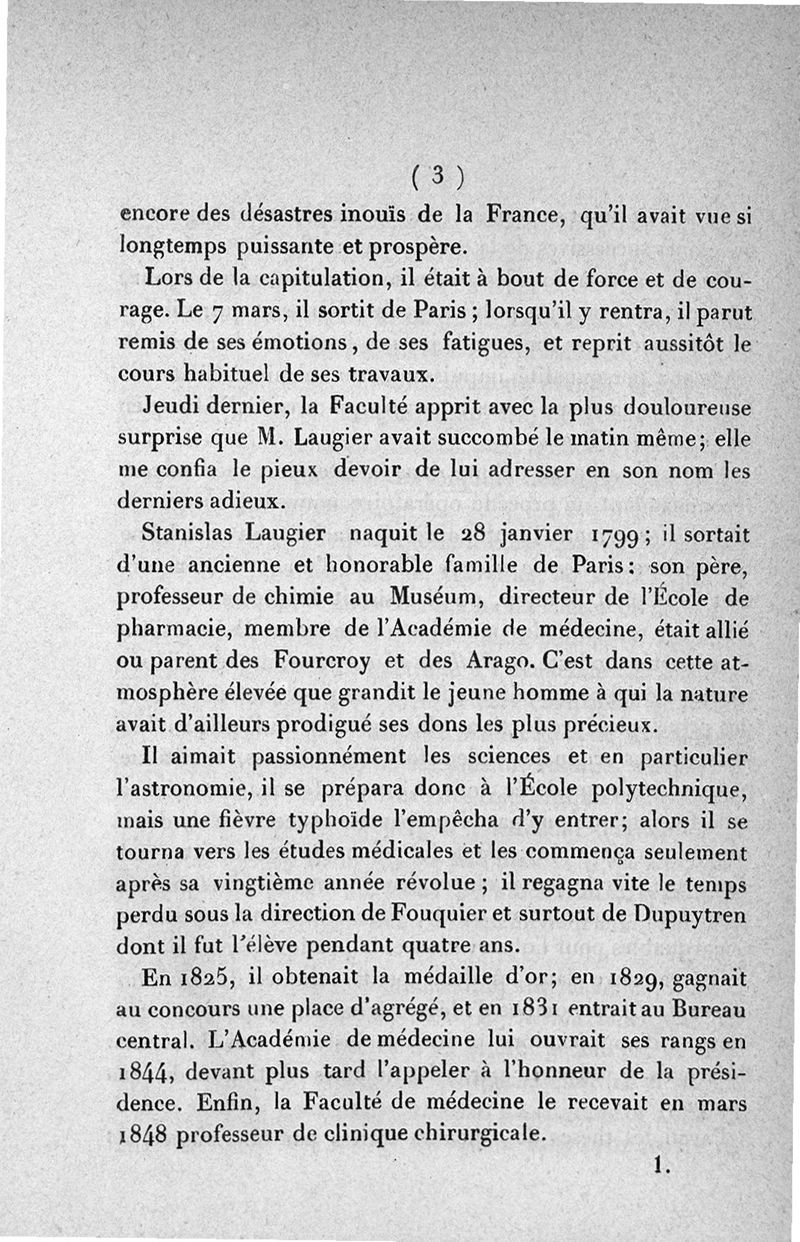 ( 3 )

encore des désastres inouïs de la France, qu'il avait vue si longtemps puissante et prospère.

Lors de la capitulation, il était à bout de force et de courage. Le 7 mars, il sortit de Paris ; lorsqu'il y rentra, il parut remis de ses émotions, de ses fatigues, et reprit aussitôt le cours habituel de ses travaux.

Jeudi dernier, la Faculté apprit avec la plus douloureuse surprise que M. Laugier avait succombé le matin même; elle me confia le pieux devoir de lui adresser en son nom les derniers adieux.

Stanislas Laugier naquit le 28 janvier 1799 ; il sortait d'une ancienne et honorable famille de Paris : son père, professeur de chimie au Muséum, directeur de l'École de pharmacie, membre de l'Académie de médecine, était allié ou parent des Fourcroy et des Arago. C'est dans cette atmosphère élevée que grandit le jeune homme à qui la nature avait d'ailleurs prodigué ses dons les plus précieux.

Il aimait passionnément les sciences et en particulier l'astronomie, il se prépara donc à l'École polytechnique, mais une fièvre typhoïde l'empêcha d'y entrer; alors il se tourna vers les études médicales et les commença seulement après sa vingtième année révolue ; il regagna vite le temps perdu sous la direction de Fouquier et surtout de Dupuytren dont il fut l'élève pendant quatre ans.

En 1825, il obtenait la médaille d'or; en 1829, gagnait au concours une place d'agrégé, et en 1831 entrait au Bureau central. L'Académie de médecine lui ouvrait ses rangs en 1844, devant plus tard l'appeler à l'honneur de la présidence. Enfin, la Faculté de médecine le recevait en mars 1848 professeur de clinique chirurgicale.

1.